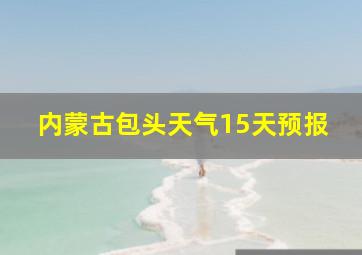 内蒙古包头天气15天预报